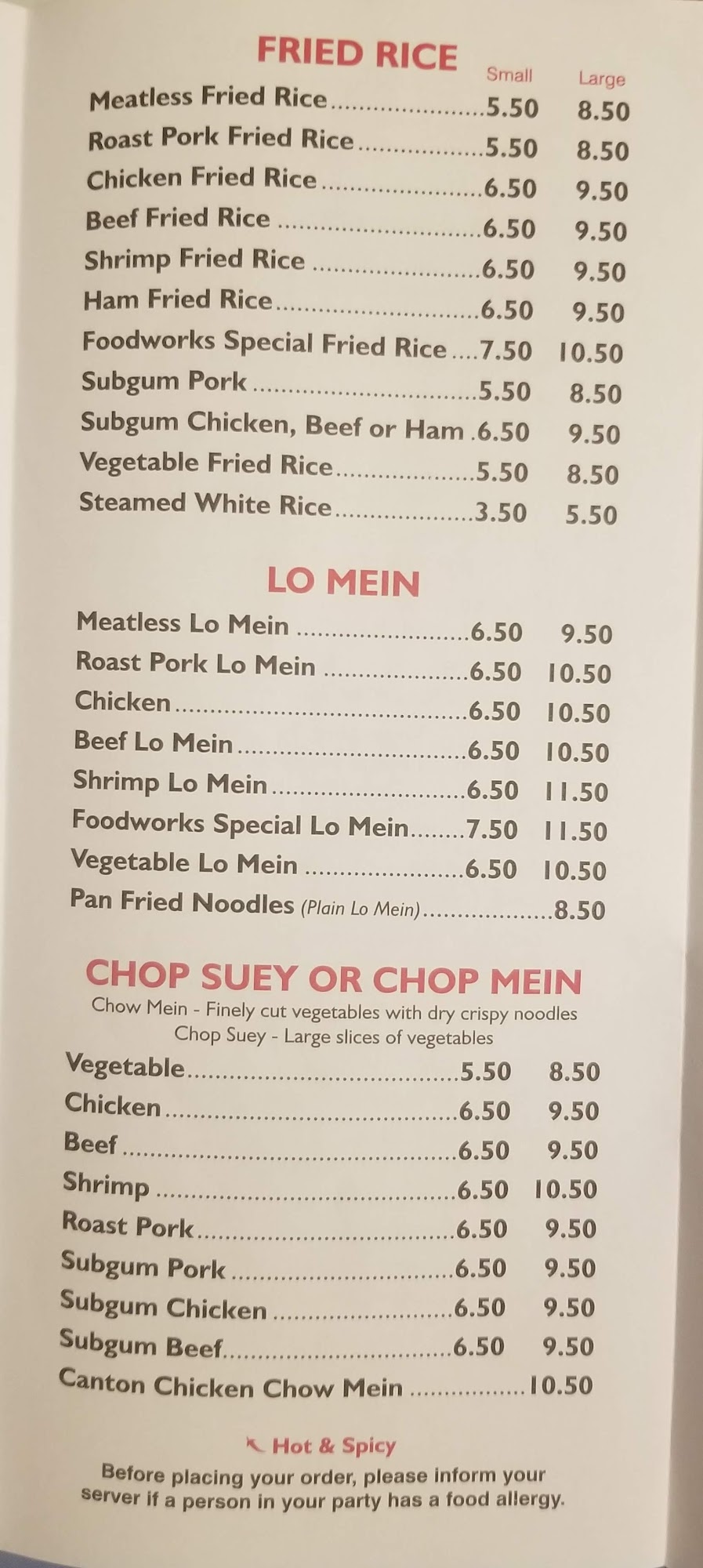 FRIED RICE

Small Large

Meatless Fried Rice 5.50 8.50
Roast Pork Fried Rice 5.50 8.50
Chicken Fried Rice 6.50 9.50
Beef Fried Rice 6.50 9.50
Shrimp Fried Rice 6.50 9.50
Ham Fried Rice 6.50 9.50
Foodworks Special Fried Rice 7.50 10.50
Subgum Pork 5.50 8.50
Subgum Chicken, Beef or Ham 6.50 9.50
Vegetable Fried Rice 5.50 8.50
Steamed White Rice 3.50 5.50

LO MEIN

Meatless Lo Mein 6.50 9.50
Roast Pork Lo Mein 6.50 10.50
Chicken 6.50 10.50
Beef Lo Mein 6.50 10.50
Shrimp Lo Mein 6.50 11.50
Foodworks Special Lo Mein 7.50 11.50
Vegetable Lo Mein 6.50 10.50
Pan Fried Noodles (Plain Lo Mein) 8.50

CHOP SUEY OR CHOP MEIN

Chow Mein - Finely cut vegetables with dry crispy noodles
Chop Suey - Large slices of vegetables

Vegetable 5.50 8.50
Chicken 6.50 9.50
Beef 6.50 9.50
Shrimp 6.50 10.50
Roast Pork 6.50 9.50
Subgum Pork 6.50 9.50
Subgum Chicken 6.50 9.50
Subgum Beef 6.50 9.50
Canton Chicken Chow Mein 10.50

Hot & Spicy

Before placing your order, please inform your server if a person in your party has a food allergy.